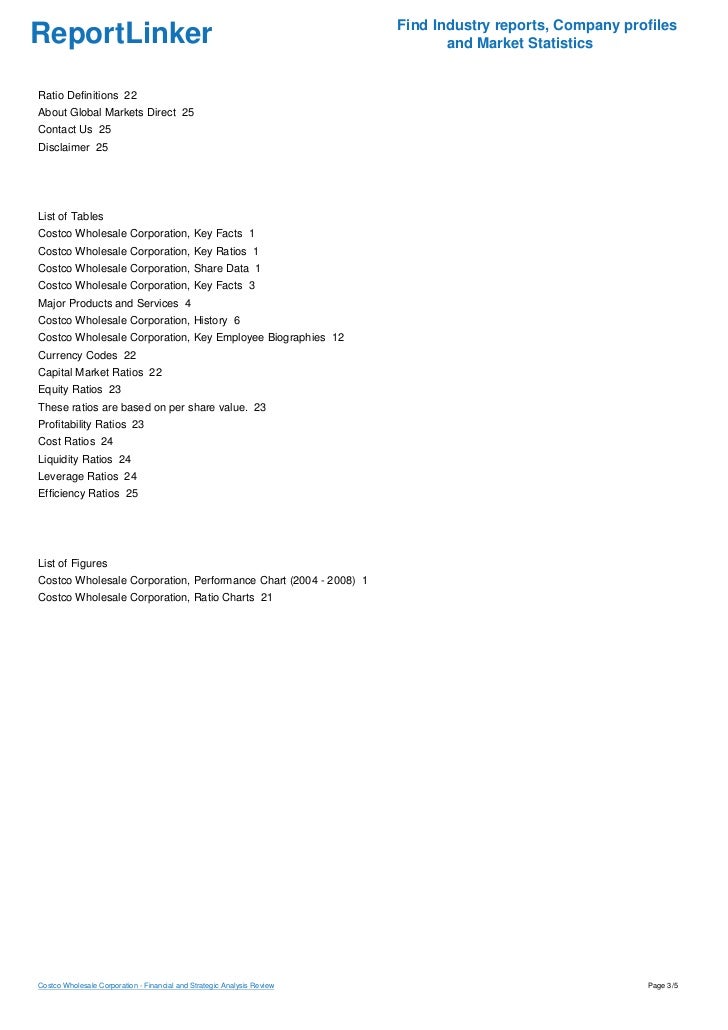 ReportLinker

Find Industry reports, Company profiles and Market Statistics

Ratio Definitions 22
About Global Markets Direct 25
Contact Us 25
Disclaimer 25

List of Tables
Costco Wholesale Corporation, Key Facts 1
Costco Wholesale Corporation, Key Ratios 1
Costco Wholesale Corporation, Share Data 1
Costco Wholesale Corporation, Key Facts 3
Major Products and Services 4
Costco Wholesale Corporation, History 6
Costco Wholesale Corporation, Key Employee Biographies 12
Currency Codes 22
Capital Market Ratios 22
Equity Ratios 23
These ratios are based on per share value. 23
Profitability Ratios 23
Cost Ratios 24
Liquidity Ratios 24
Leverage Ratios 24
Efficiency Ratios 25

List of Figures
Costco Wholesale Corporation, Performance Chart (2004 - 2008) 1
Costco Wholesale Corporation, Ratio Charts 21

Costco Wholesale Corporation - Financial and Strategic Analysis Review

Page 3/5